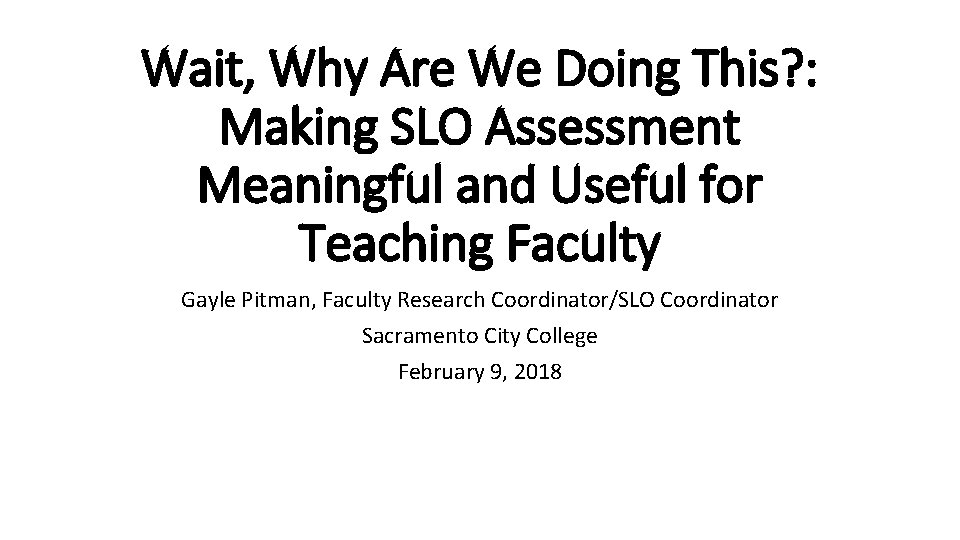 Wait, Why Are We Doing This?: Making SLO Assessment Meaningful and Useful for Teaching Faculty

Gayle Pitman, Faculty Research Coordinator/SLO Coordinator

Sacramento City College

February 9, 2018